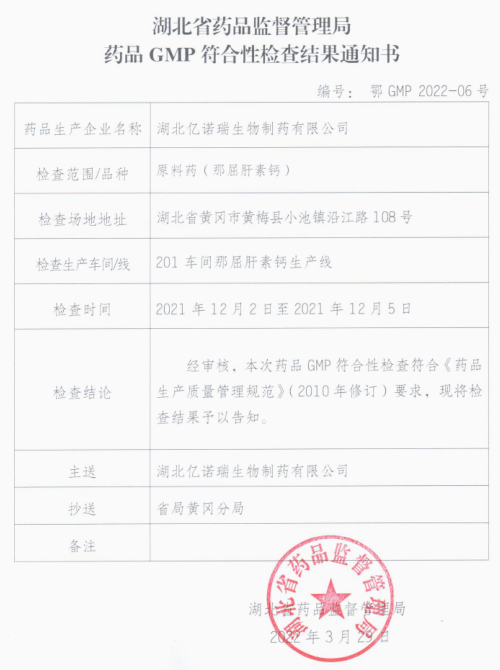 湖北省药品监督管理局
药品 GMP 符合性检查结果通知书

编号： 鄂 GMP 2022-06 号

| 药品生产企业名称 | 湖北亿诺瑞生物制药有限公司 |
|---|---|
| 检查范围/品种 | 原料药（那屈肝素钙） |
| 检查场地地址 | 湖北省黄冈市黄梅县小池镇沿江路 108 号 |
| 检查生产车间/线 | 201 车间那屈肝素钙生产线 |
| 检查时间 | 2021 年 12 月 2 日至 2021 年 12 月 5 日 |
| 检查结论 | 经审核，本次药品 GMP 符合性检查符合《药品生产质量管理规范》（2010 年修订）要求，现将检查结果予以告知。 |
| 主送 | 湖北亿诺瑞生物制药有限公司 |
| 抄送 | 省局黄冈分局 |
| 备注 | |

湖北省药品监督管理局
湖北省药品监督管理局
2022 年 3 月 29 日